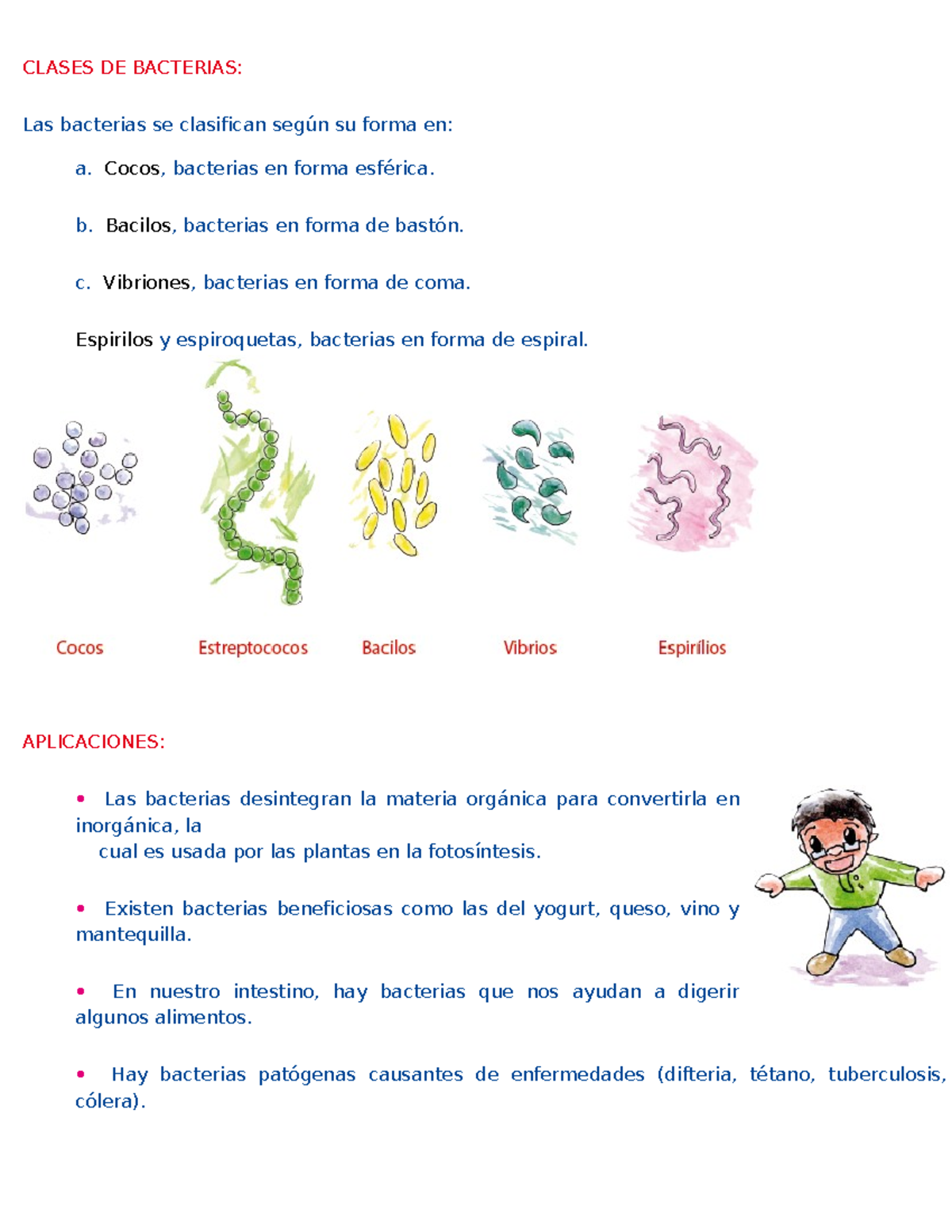 CLASES DE BACTERIAS:

Las bacterias se clasifican según su forma en:

a. Cocos, bacterias en forma esférica.

b. Bacilos, bacterias en forma de bastón.

c. Vibriones, bacterias en forma de coma.

Espirilos y espiroquetas, bacterias en forma de espiral.

Cocos Estreptococos Bacilos Vibrios Espirílios

APLICACIONES:

• Las bacterias desintegran la materia orgánica para convertirla en inorgánica, la
cual es usada por las plantas en la fotosíntesis.

• Existen bacterias beneficiosas como las del yogurt, queso, vino y mantequilla.

• En nuestro intestino, hay bacterias que nos ayudan a digerir algunos alimentos.

• Hay bacterias patógenas causantes de enfermedades (difteria, tétano, tuberculosis, cólera).